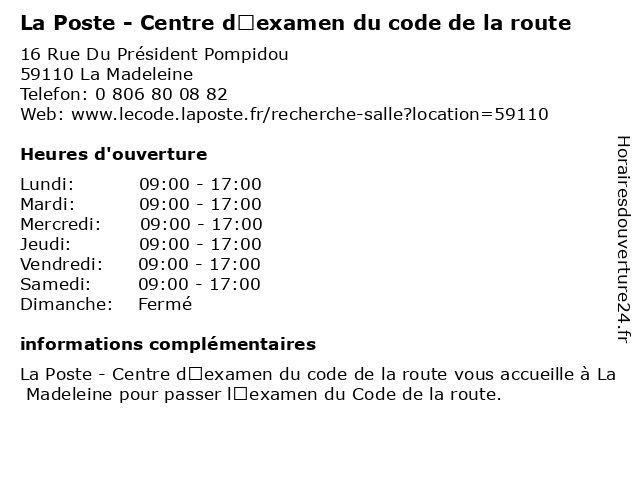 La Poste - Centre d□examen du code de la route

16 Rue Du Président Pompidou
59110 La Madeleine
Telefon: 0 806 80 08 82
Web: www.lecode.laposte.fr/recherche-salle?location=59110

Heures d'ouverture

Lundi: 09:00 - 17:00
Mardi: 09:00 - 17:00
Mercredi: 09:00 - 17:00
Jeudi: 09:00 - 17:00
Vendredi: 09:00 - 17:00
Samedi: 09:00 - 17:00
Dimanche: Fermé

informations complémentaires

La Poste - Centre d□examen du code de la route vous accueille à La Madeleine pour passer l□examen du Code de la route.

Horairesdouverture24.fr